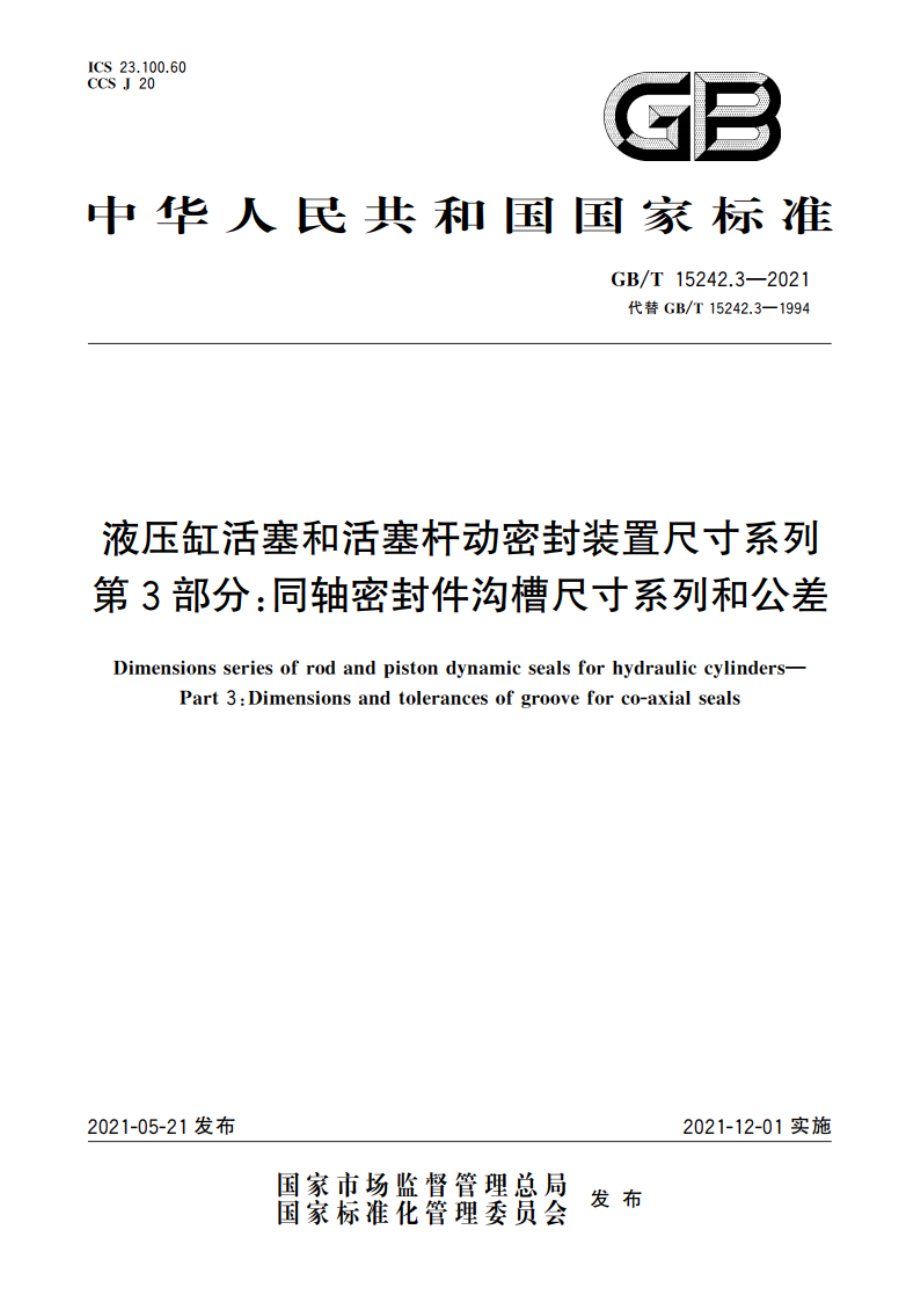 ICS 23.100.60
CCS J 20

GB

中华人民共和国国家标准

GB/T 15242.3—2021
代替 GB/T 15242.3—1994

液压缸活塞和活塞杆动密封装置尺寸系列
第3部分：同轴密封件沟槽尺寸系列和公差

Dimensions series of rod and piston dynamic seals for hydraulic cylinders—
Part 3：Dimensions and tolerances of groove for co-axial seals

2021-05-21 发布

2021-12-01 实施

国家市场监督管理总局
国家标准化管理委员会
发布